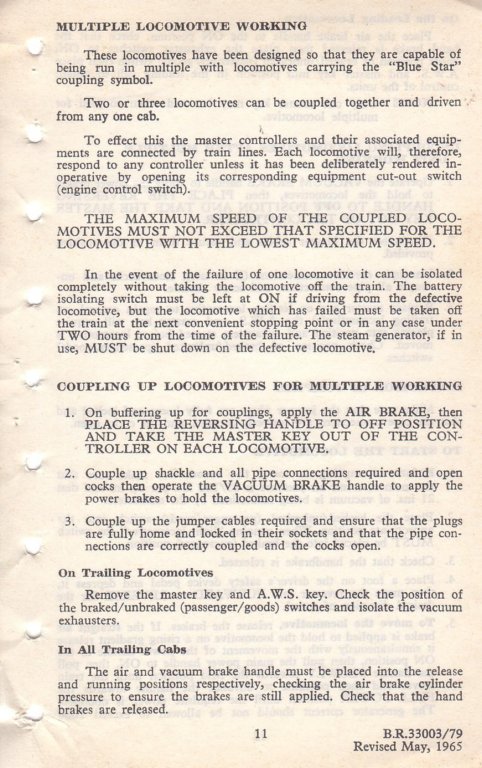 MULTIPLE LOCOMOTIVE WORKING

These locomotives have been designed so that they are capable of being run in multiple with locomotives carrying the "Blue Star" coupling symbol.

Two or three locomotives can be coupled together and driven from any one cab.

To effect this the master controllers and their associated equipments are connected by train lines. Each locomotive will, therefore, respond to any controller unless it has been deliberately rendered inoperative by opening its corresponding equipment cut-out switch (engine control switch).

THE MAXIMUM SPEED OF THE COUPLED LOCOMOTIVES MUST NOT EXCEED THAT SPECIFIED FOR THE LOCOMOTIVE WITH THE LOWEST MAXIMUM SPEED.

In the event of the failure of one locomotive it can be isolated completely without taking the locomotive off the train. The battery isolating switch must be left at ON if driving from the defective locomotive, but the locomotive which has failed must be taken off the train at the next convenient stopping point or in any case under TWO hours from the time of the failure. The steam generator, if in use, MUST be shut down on the defective locomotive.

COUPLING UP LOCOMOTIVES FOR MULTIPLE WORKING

1. On buffering up for couplings, apply the AIR BRAKE, then PLACE THE REVERSING HANDLE TO OFF POSITION AND TAKE THE MASTER KEY OUT OF THE CONTROLLER ON EACH LOCOMOTIVE.

2. Couple up shackle and all pipe connections required and open cocks then operate the VACUUM BRAKE handle to apply the power brakes to hold the locomotives.

3. Couple up the jumper cables required and ensure that the plugs are fully home and locked in their sockets and that the pipe connections are correctly coupled and the cocks open.

On Trailing Locomotives

Remove the master key and A.W.S. key. Check the position of the braked/unbraked (passenger/goods) switches and isolate the vacuum exhausters.

In All Trailing Cabs

The air and vacuum brake handle must be placed into the release and running positions respectively, checking the air brake cylinder pressure to ensure the brakes are still applied. Check that the hand brakes are released.

11

B.R.33003/79
Revised May, 1965